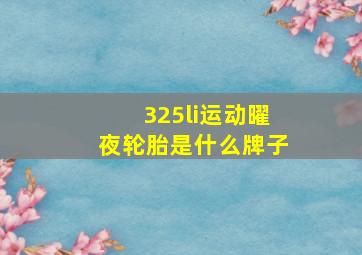 325li运动曜夜轮胎是什么牌子